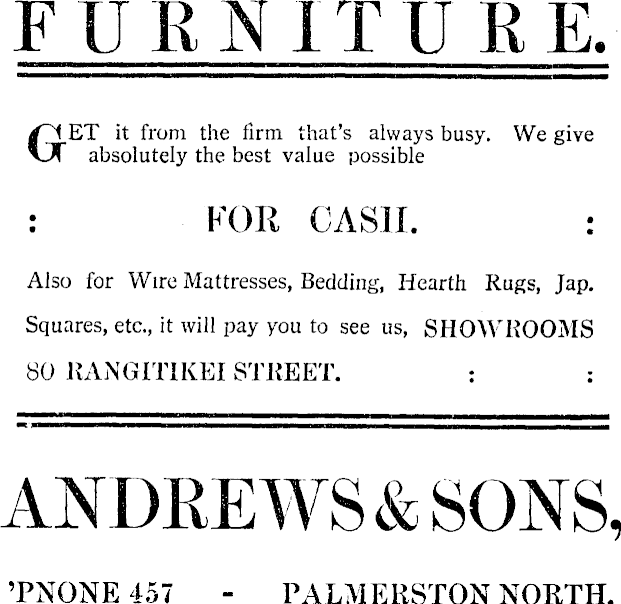 FURNITURE.

GET it from the firm that's always busy. We give absolutely the best value possible

: FOR CASH. :

Also for Wire Mattresses, Bedding, Hearth Rugs, Jap. Squares, etc., it will pay you to see us, SHOWROOMS 80 RANGITIKEI STREET. : :

ANDREWS & SONS,

'PNONE 457 - PALMERSTON NORTH.